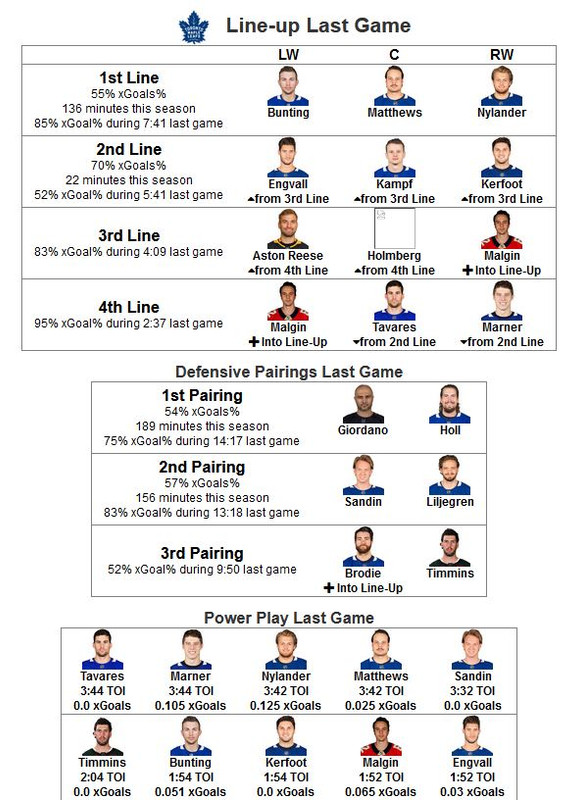 Line-up Last Game

| | LW | C | RW |
|---|---|---|---|
| **1st Line** 55% xGoals% 136 minutes this season 85% xGoal% during 7:41 last game | Bunting | Matthews | Nylander |
| **2nd Line** 70% xGoals% 22 minutes this season 52% xGoal% during 5:41 last game | Engvall ▲from 3rd Line | Kampf ▲from 3rd Line | Kerfoot ▲from 3rd Line |
| **3rd Line** 83% xGoal% during 4:09 last game | Aston Reese ▲from 4th Line | Holmberg ▲from 4th Line | Malgin ✚Into Line-Up |
| **4th Line** 95% xGoal% during 2:37 last game | Malgin ✚Into Line-Up | Tavares ▼from 2nd Line | Marner ▼from 2nd Line |

Defensive Pairings Last Game

| | | |
|---|---|---|
| **1st Pairing** 54% xGoals% 189 minutes this season 75% xGoal% during 14:17 last game | Giordano | Holl |
| **2nd Pairing** 57% xGoals% 156 minutes this season 83% xGoal% during 13:18 last game | Sandin | Liljegren |
| **3rd Pairing** 52% xGoal% during 9:50 last game | Brodie ✚Into Line-Up | Timmins |

Power Play Last Game

| | | | | |
|---|---|---|---|---|
| Tavares 3:44 TOI 0.0 xGoals | Marner 3:44 TOI 0.105 xGoals | Nylander 3:42 TOI 0.125 xGoals | Matthews 3:42 TOI 0.025 xGoals | Sandin 3:32 TOI 0.0 xGoals |
| Timmins 2:04 TOI 0.0 xGoals | Bunting 1:54 TOI 0.051 xGoals | Kerfoot 1:54 TOI 0.0 xGoals | Malgin 1:52 TOI 0.065 xGoals | Engvall 1:52 TOI 0.03 xGoals |